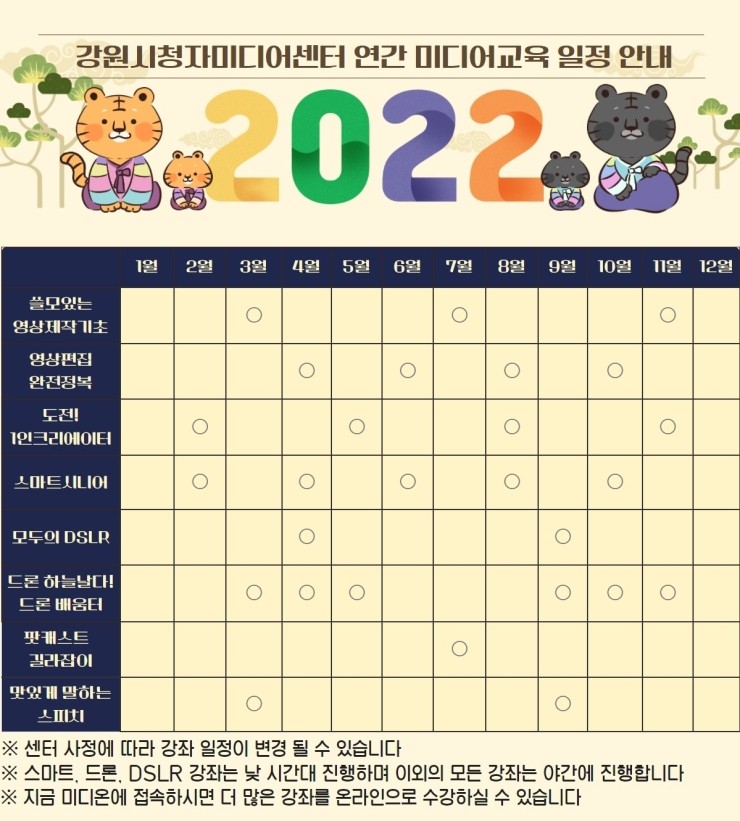 강원시청자미디어센터 연간 미디어교육 일정 안내

2022

| | 1월 | 2월 | 3월 | 4월 | 5월 | 6월 | 7월 | 8월 | 9월 | 10월 | 11월 | 12월 |
|---|---|---|---|---|---|---|---|---|---|---|---|---|
| 쓸모있는 영상제작기초 | | | ○ | | | | ○ | | | | ○ | |
| 영상편집 완전정복 | | | | ○ | | ○ | | ○ | | ○ | | |
| 도전! 1인크리에이터 | | ○ | | | ○ | | | ○ | | | ○ | |
| 스마트시니어 | | ○ | | ○ | | ○ | | ○ | | ○ | | |
| 모두의 DSLR | | | | ○ | | | | | ○ | | | |
| 드론 하늘날다! 드론 배움터 | | | ○ | ○ | ○ | | | | ○ | ○ | ○ | |
| 팟캐스트 길라잡이 | | | | | | | ○ | | | | | |
| 맛있게 말하는 스피치 | | | ○ | | | | | | ○ | | | |

※ 센터 사정에 따라 강좌 일정이 변경 될 수 있습니다
※ 스마트, 드론, DSLR 강좌는 낮 시간대 진행하며 이외의 모든 강좌는 야간에 진행합니다
※ 지금 미디온에 접속하시면 더 많은 강좌를 온라인으로 수강하실 수 있습니다